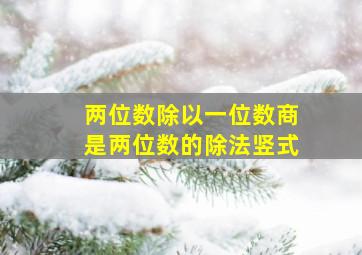 两位数除以一位数商是两位数的除法竖式